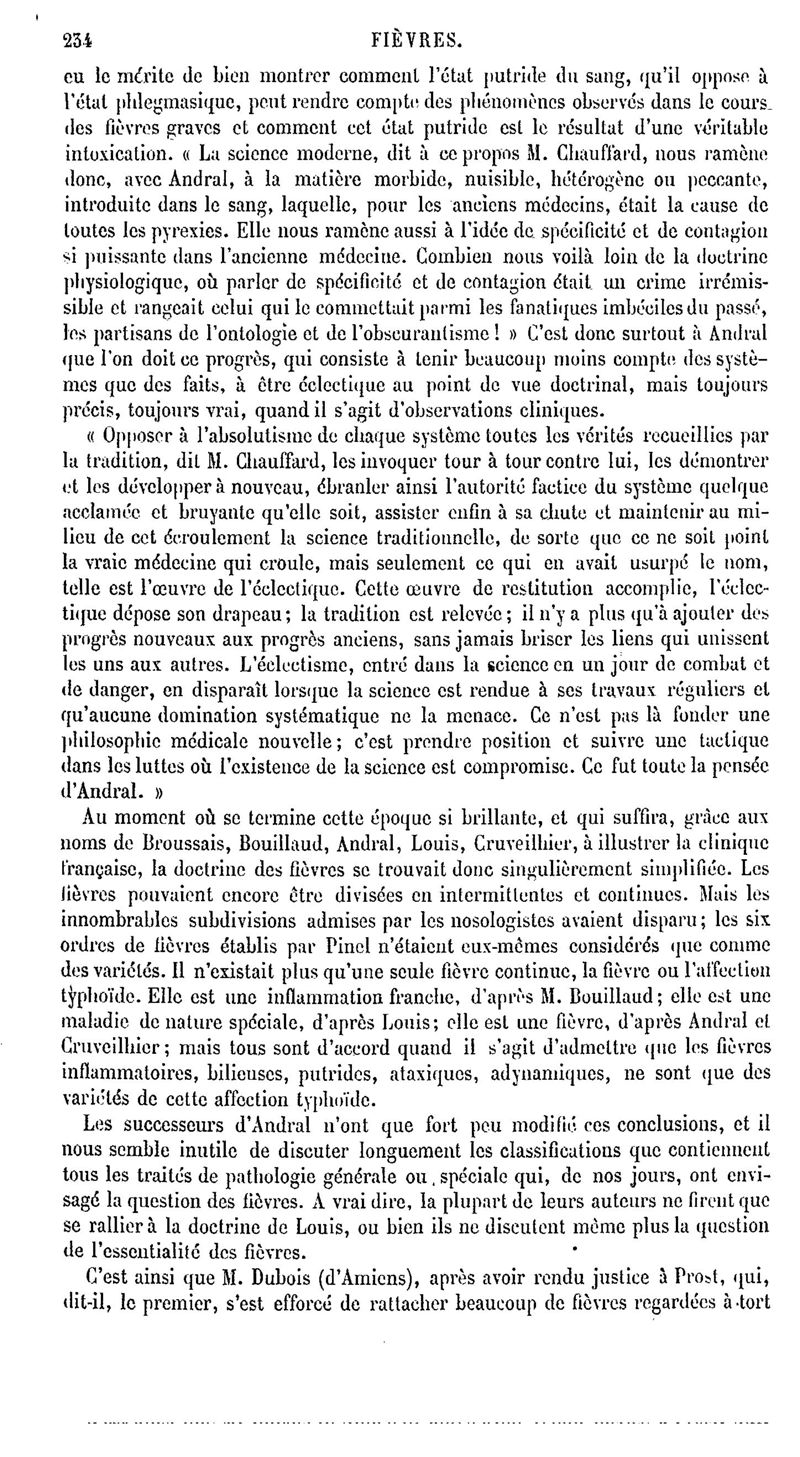 234 FIÈVRES.

eu le mérite de bien montrer comment l'état putride du sang, qu'il oppose à l'état phlegmasique, peut rendre compte des phénomènes observés dans le cours des fièvres graves et comment cet état putride est le résultat d'une véritable intoxication. « La science moderne, dit à ce propos M. Chauffard, nous ramène donc, avec Andral, à la matière morbide, nuisible, hétérogène ou peccante, introduite dans le sang, laquelle, pour les anciens médecins, était la cause de toutes les pyrexies. Elle nous ramène aussi à l'idée de spécificité et de contagion si puissante dans l'ancienne médecine. Combien nous voilà loin de la doctrine physiologique, où parler de spécificité et de contagion était un crime irrémissible et rangeait celui qui le commettait parmi les fanatiques imbéciles du passé, les partisans de l'ontologie et de l'obscurantisme ! » C'est donc surtout à Andral que l'on doit ce progrès, qui consiste à tenir beaucoup moins compte des systèmes que des faits, à être éclectique au point de vue doctrinal, mais toujours précis, toujours vrai, quand il s'agit d'observations cliniques.

« Opposer à l'absolutisme de chaque système toutes les vérités recueillies par la tradition, dit M. Chauffard, les invoquer tour à tour contre lui, les démontrer et les développer à nouveau, ébranler ainsi l'autorité factice du système quelque acclamée et bruyante qu'elle soit, assister enfin à sa chute et maintenir au milieu de cet écroulement la science traditionnelle, de sorte que ce ne soit point la vraie médecine qui croule, mais seulement ce qui en avait usurpé le nom, telle est l'œuvre de l'éclectique. Cette œuvre de restitution accomplie, l'éclectique dépose son drapeau; la tradition est relevée; il n'y a plus qu'à ajouter des progrès nouveaux aux progrès anciens, sans jamais briser les liens qui unissent les uns aux autres. L'éclectisme, entré dans la science en un jour de combat et de danger, en disparaît lorsque la science est rendue à ses travaux réguliers et qu'aucune domination systématique ne la menace. Ce n'est pas là fonder une philosophie médicale nouvelle; c'est prendre position et suivre une tactique dans les luttes où l'existence de la science est compromise. Ce fut toute la pensée d'Andral. »

Au moment où se termine cette époque si brillante, et qui suffira, grâce aux noms de Broussais, Bouillaud, Andral, Louis, Cruveilhier, à illustrer la clinique française, la doctrine des fièvres se trouvait donc singulièrement simplifiée. Les fièvres pouvaient encore être divisées en intermittentes et continues. Mais les innombrables subdivisions admises par les nosologistes avaient disparu; les six ordres de fièvres établis par Pinel n'étaient eux-mêmes considérés que comme des variétés. Il n'existait plus qu'une seule fièvre continue, la fièvre ou l'affection typhoïde. Elle est une inflammation franche, d'après M. Bouillaud; elle est une maladie de nature spéciale, d'après Louis; elle est une fièvre, d'après Andral et Cruveilhier; mais tous sont d'accord quand il s'agit d'admettre que les fièvres inflammatoires, bilieuses, putrides, ataxiques, adynamiques, ne sont que des variétés de cette affection typhoïde.

Les successeurs d'Andral n'ont que fort peu modifié ces conclusions, et il nous semble inutile de discuter longuement les classifications que contiennent tous les traités de pathologie générale ou spéciale qui, de nos jours, ont envisagé la question des fièvres. A vrai dire, la plupart de leurs auteurs ne firent que se rallier à la doctrine de Louis, ou bien ils ne discutent même plus la question de l'essentialité des fièvres.

C'est ainsi que M. Dubois (d'Amiens), après avoir rendu justice à Prost, qui, dit-il, le premier, s'est efforcé de rattacher beaucoup de fièvres regardées à tort